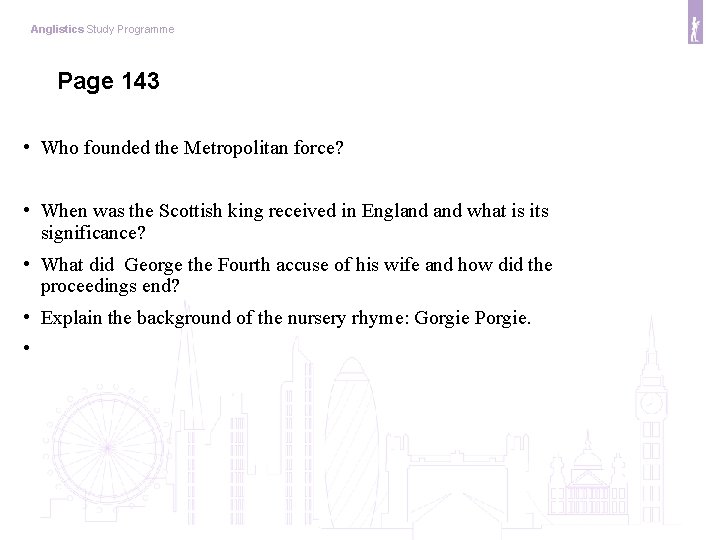 Anglistics Study Programme

Page 143

• Who founded the Metropolitan force?

• When was the Scottish king received in England and what is its significance?

• What did  George the Fourth accuse of his wife and how did the proceedings end?

• Explain the background of the nursery rhyme: Gorgie Porgie.

•